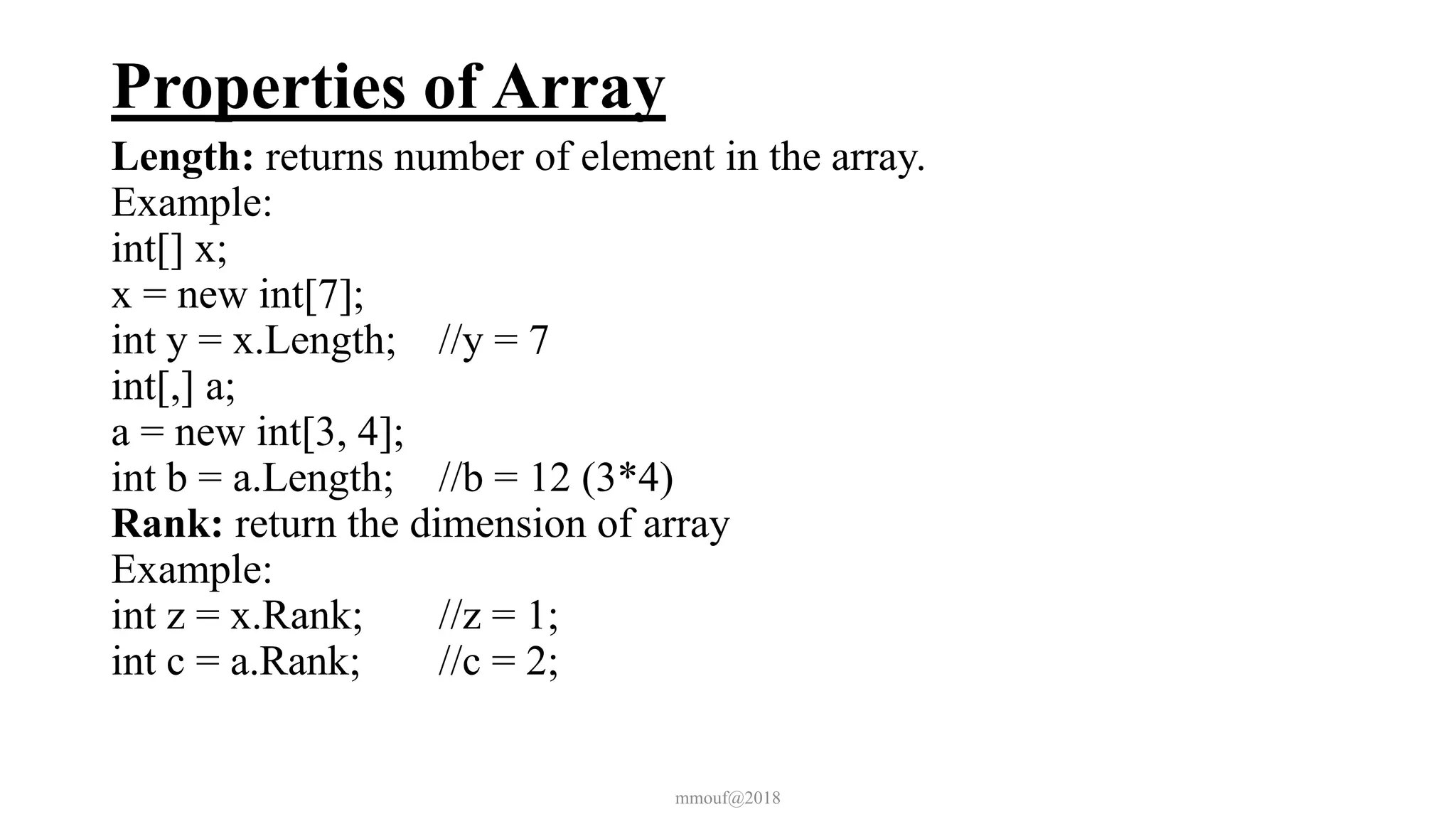 Properties of Array

Length: returns number of element in the array.
Example:
int[] x;
x = new int[7];
int y = x.Length; //y = 7
int[,] a;
a = new int[3, 4];
int b = a.Length; //b = 12 (3*4)
Rank: return the dimension of array
Example:
int z = x.Rank; //z = 1;
int c = a.Rank; //c = 2;

mmouf@2018